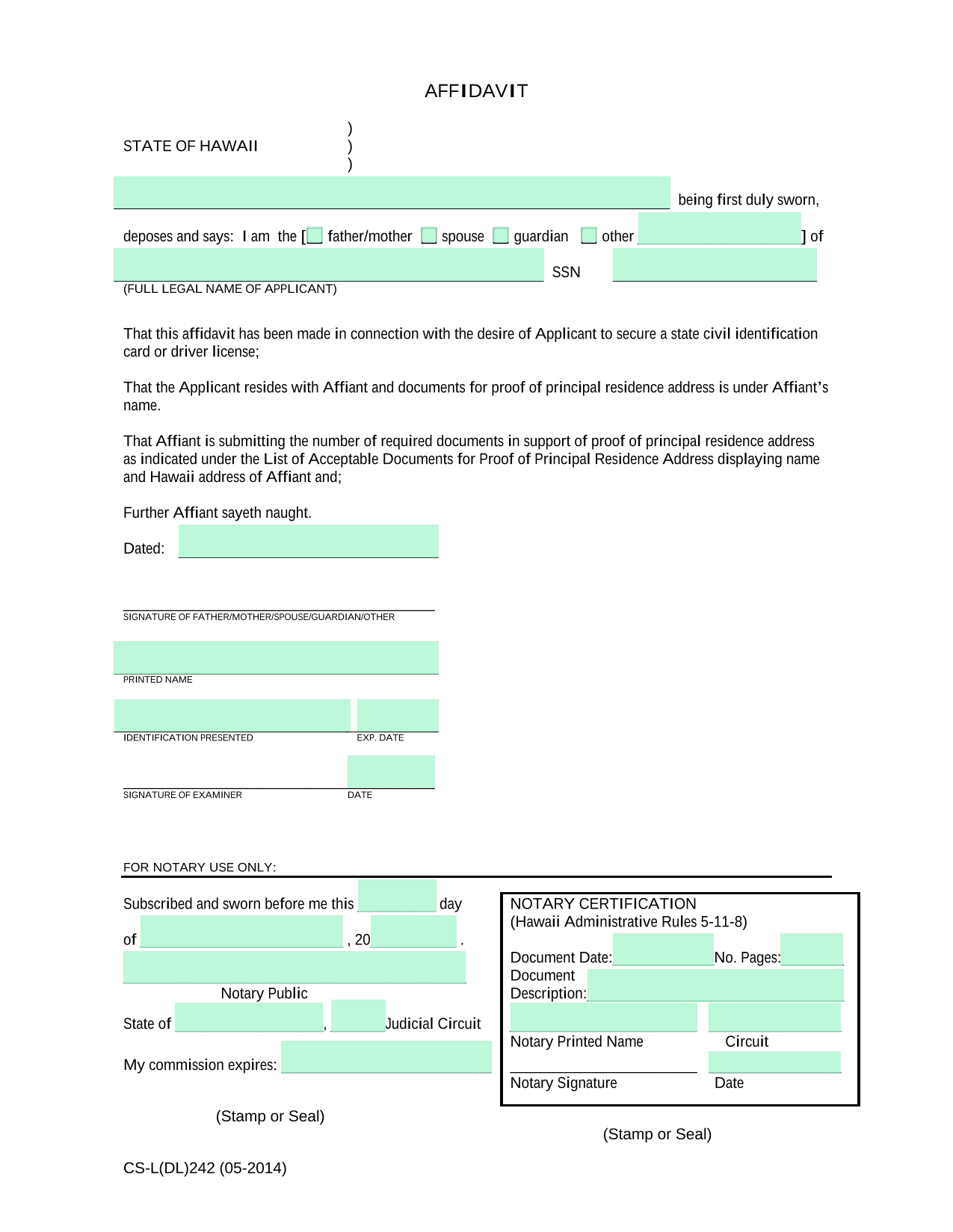 AFFIDAVIT

STATE OF HAWAII )
)
)

being first duly sworn,

deposes and says: I am the [ father/mother spouse guardian other ] of

SSN

(FULL LEGAL NAME OF APPLICANT)

That this affidavit has been made in connection with the desire of Applicant to secure a state civil identification card or driver license;

That the Applicant resides with Affiant and documents for proof of principal residence address is under Affiant's name.

That Affiant is submitting the number of required documents in support of proof of principal residence address as indicated under the List of Acceptable Documents for Proof of Principal Residence Address displaying name and Hawaii address of Affiant and;

Further Affiant sayeth naught.

Dated:

SIGNATURE OF FATHER/MOTHER/SPOUSE/GUARDIAN/OTHER

PRINTED NAME

IDENTIFICATION PRESENTED EXP. DATE

SIGNATURE OF EXAMINER DATE

FOR NOTARY USE ONLY:

Subscribed and sworn before me this day

of , 20 .

Notary Public

State of , Judicial Circuit

My commission expires:

(Stamp or Seal)

NOTARY CERTIFICATION
(Hawaii Administrative Rules 5-11-8)

Document Date: No. Pages:
Document Description:

Notary Printed Name Circuit

Notary Signature Date

(Stamp or Seal)

CS-L(DL)242 (05-2014)